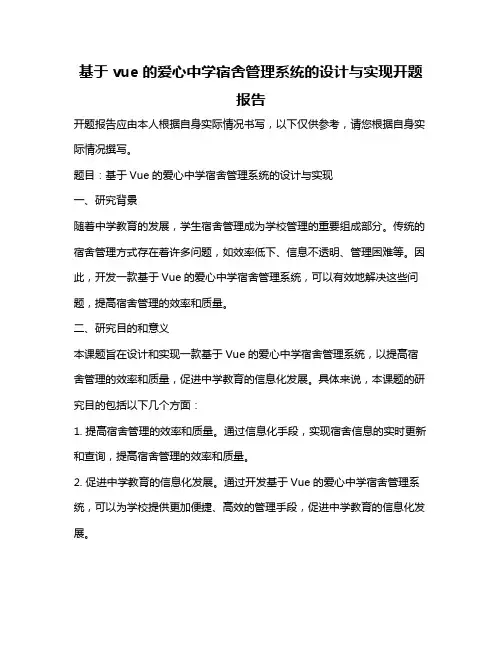 基于 vue 的爱心中学宿舍管理系统的设计与实现开题报告

开题报告应由本人根据自身实际情况书写，以下仅供参考，请您根据自身实际情况撰写。

题目：基于 Vue 的爱心中学宿舍管理系统的设计与实现

一、研究背景

随着中学教育的发展，学生宿舍管理成为学校管理的重要组成部分。传统的宿舍管理方式存在着许多问题，如效率低下、信息不透明、管理困难等。因此，开发一款基于 Vue 的爱心中学宿舍管理系统，可以有效地解决这些问题，提高宿舍管理的效率和质量。

二、研究目的和意义

本课题旨在设计和实现一款基于 Vue 的爱心中学宿舍管理系统，以提高宿舍管理的效率和质量，促进中学教育的信息化发展。具体来说，本课题的研究目的包括以下几个方面：

1. 提高宿舍管理的效率和质量。通过信息化手段，实现宿舍信息的实时更新和查询，提高宿舍管理的效率和质量。

2. 促进中学教育的信息化发展。通过开发基于 Vue 的爱心中学宿舍管理系统，可以为学校提供更加便捷、高效的管理手段，促进中学教育的信息化发展。